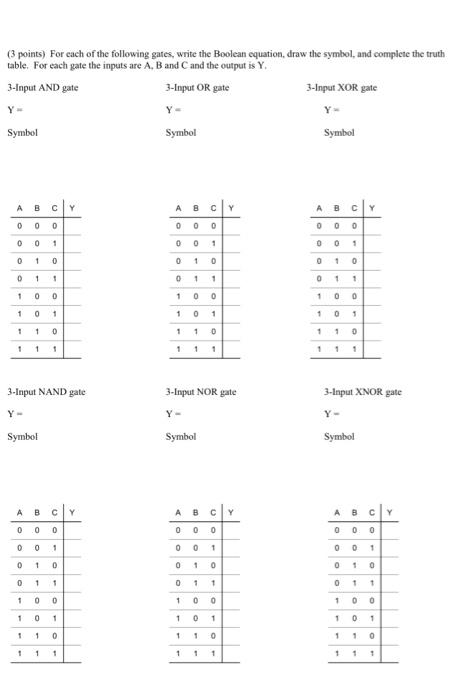 (3 points) For each of the following gates, write the Boolean equation, draw the symbol, and complete the truth table. For each gate the inputs are A, B and C and the output is Y.

3-Input AND gate

Y =

Symbol

| A | B | C | Y |
|---|---|---|---|
| 0 | 0 | 0 | |
| 0 | 0 | 1 | |
| 0 | 1 | 0 | |
| 0 | 1 | 1 | |
| 1 | 0 | 0 | |
| 1 | 0 | 1 | |
| 1 | 1 | 0 | |
| 1 | 1 | 1 | |

3-Input OR gate

Y =

Symbol

| A | B | C | Y |
|---|---|---|---|
| 0 | 0 | 0 | |
| 0 | 0 | 1 | |
| 0 | 1 | 0 | |
| 0 | 1 | 1 | |
| 1 | 0 | 0 | |
| 1 | 0 | 1 | |
| 1 | 1 | 0 | |
| 1 | 1 | 1 | |

3-Input XOR gate

Y =

Symbol

| A | B | C | Y |
|---|---|---|---|
| 0 | 0 | 0 | |
| 0 | 0 | 1 | |
| 0 | 1 | 0 | |
| 0 | 1 | 1 | |
| 1 | 0 | 0 | |
| 1 | 0 | 1 | |
| 1 | 1 | 0 | |
| 1 | 1 | 1 | |

3-Input NAND gate

Y =

Symbol

| A | B | C | Y |
|---|---|---|---|
| 0 | 0 | 0 | |
| 0 | 0 | 1 | |
| 0 | 1 | 0 | |
| 0 | 1 | 1 | |
| 1 | 0 | 0 | |
| 1 | 0 | 1 | |
| 1 | 1 | 0 | |
| 1 | 1 | 1 | |

3-Input NOR gate

Y =

Symbol

| A | B | C | Y |
|---|---|---|---|
| 0 | 0 | 0 | |
| 0 | 0 | 1 | |
| 0 | 1 | 0 | |
| 0 | 1 | 1 | |
| 1 | 0 | 0 | |
| 1 | 0 | 1 | |
| 1 | 1 | 0 | |
| 1 | 1 | 1 | |

3-Input XNOR gate

Y =

Symbol

| A | B | C | Y |
|---|---|---|---|
| 0 | 0 | 0 | |
| 0 | 0 | 1 | |
| 0 | 1 | 0 | |
| 0 | 1 | 1 | |
| 1 | 0 | 0 | |
| 1 | 0 | 1 | |
| 1 | 1 | 0 | |
| 1 | 1 | 1 | |